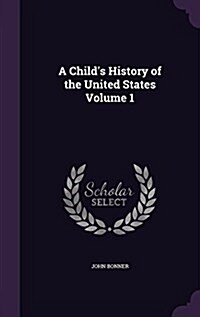 A Child's History of the United States Volume 1

Scholar SELECT

JOHN BONNER